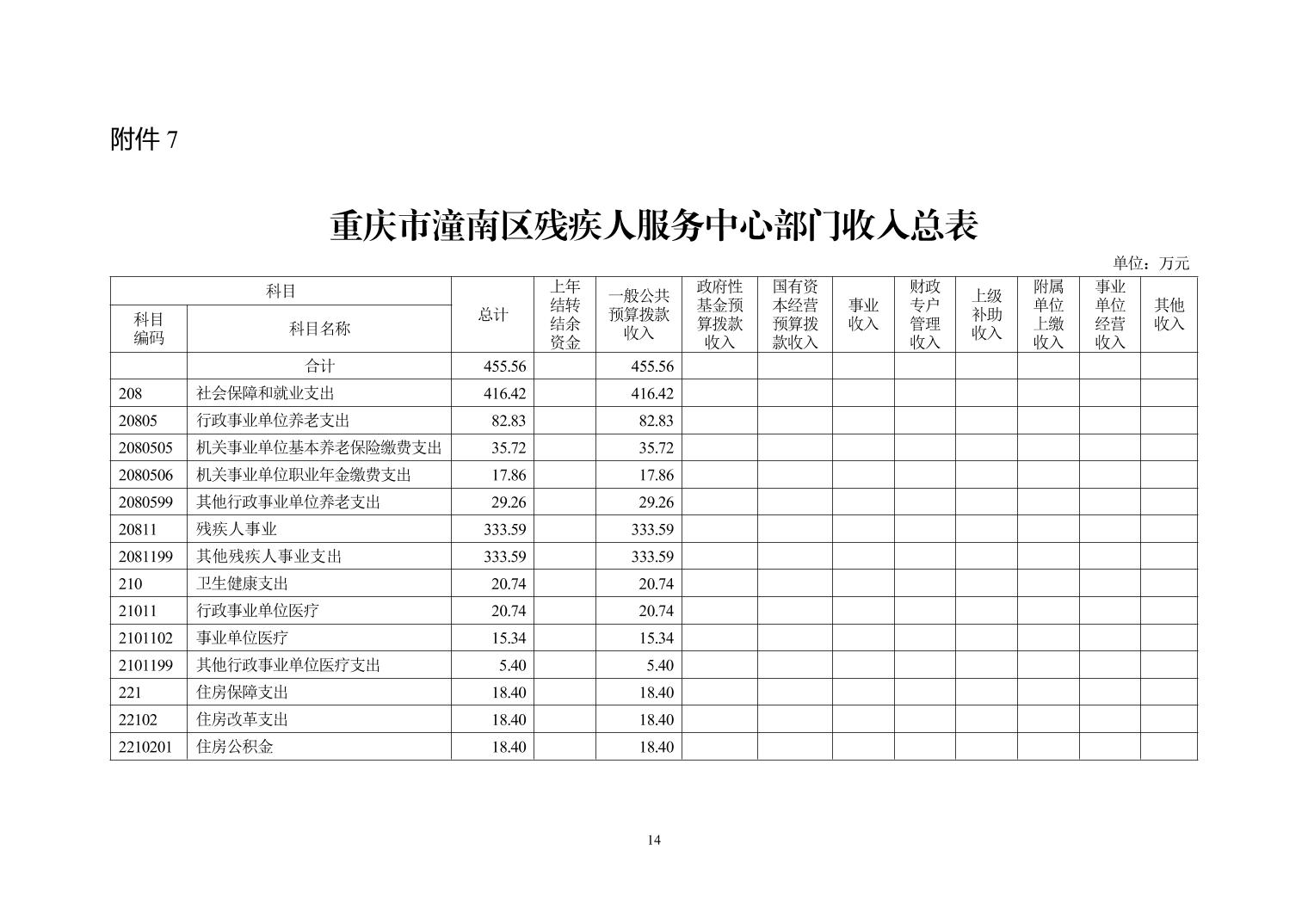 附件 7

重庆市潼南区残疾人服务中心部门收入总表

单位：万元

| 科目编码 | 科目名称 | 总计 | 上年结转结余资金 | 一般公共预算拨款收入 | 政府性基金预算拨款收入 | 国有资本经营预算拨款收入 | 事业收入 | 财政专户管理收入 | 上级补助收入 | 附属单位上缴收入 | 事业单位经营收入 | 其他收入 |
|---|---|---|---|---|---|---|---|---|---|---|---|---|
|  | 合计 | 455.56 |  | 455.56 |  |  |  |  |  |  |  |  |
| 208 | 社会保障和就业支出 | 416.42 |  | 416.42 |  |  |  |  |  |  |  |  |
| 20805 | 行政事业单位养老支出 | 82.83 |  | 82.83 |  |  |  |  |  |  |  |  |
| 2080505 | 机关事业单位基本养老保险缴费支出 | 35.72 |  | 35.72 |  |  |  |  |  |  |  |  |
| 2080506 | 机关事业单位职业年金缴费支出 | 17.86 |  | 17.86 |  |  |  |  |  |  |  |  |
| 2080599 | 其他行政事业单位养老支出 | 29.26 |  | 29.26 |  |  |  |  |  |  |  |  |
| 20811 | 残疾人事业 | 333.59 |  | 333.59 |  |  |  |  |  |  |  |  |
| 2081199 | 其他残疾人事业支出 | 333.59 |  | 333.59 |  |  |  |  |  |  |  |  |
| 210 | 卫生健康支出 | 20.74 |  | 20.74 |  |  |  |  |  |  |  |  |
| 21011 | 行政事业单位医疗 | 20.74 |  | 20.74 |  |  |  |  |  |  |  |  |
| 2101102 | 事业单位医疗 | 15.34 |  | 15.34 |  |  |  |  |  |  |  |  |
| 2101199 | 其他行政事业单位医疗支出 | 5.40 |  | 5.40 |  |  |  |  |  |  |  |  |
| 221 | 住房保障支出 | 18.40 |  | 18.40 |  |  |  |  |  |  |  |  |
| 22102 | 住房改革支出 | 18.40 |  | 18.40 |  |  |  |  |  |  |  |  |
| 2210201 | 住房公积金 | 18.40 |  | 18.40 |  |  |  |  |  |  |  |  |

14